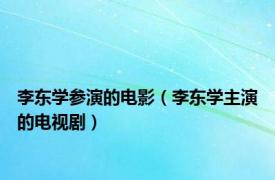 李东学参演的电影（李东学主演的电视剧）